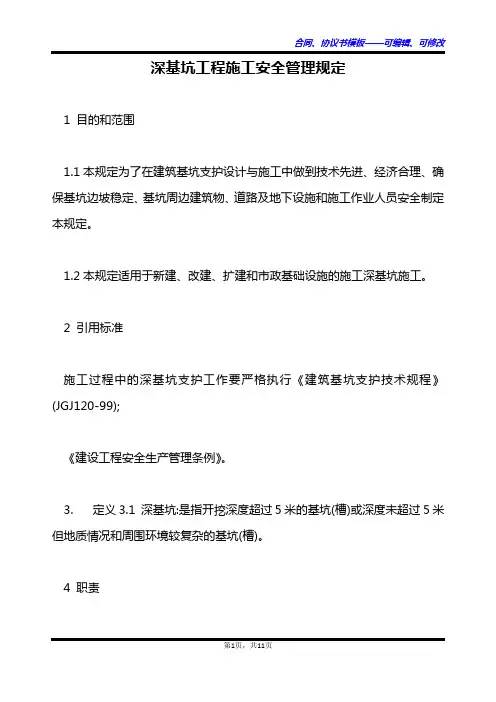 合同、协议书模板——可编辑、可修改

深基坑工程施工安全管理规定

1 目的和范围

1.1 本规定为了在建筑基坑支护设计与施工中做到技术先进、经济合理、确保基坑边坡稳定、基坑周边建筑物、道路及地下设施和施工作业人员安全制定本规定。

1.2 本规定适用于新建、改建、扩建和市政基础设施的施工深基坑施工。

2 引用标准

施工过程中的深基坑支护工作要严格执行《建筑基坑支护技术规程》(JGJ120-99);

《建设工程安全生产管理条例》。

3. 定义 3.1 深基坑:是指开挖深度超过 5 米的基坑(槽)或深度未超过 5 米但地质情况和周围环境较复杂的基坑(槽)。

4 职责

第1页,共11页